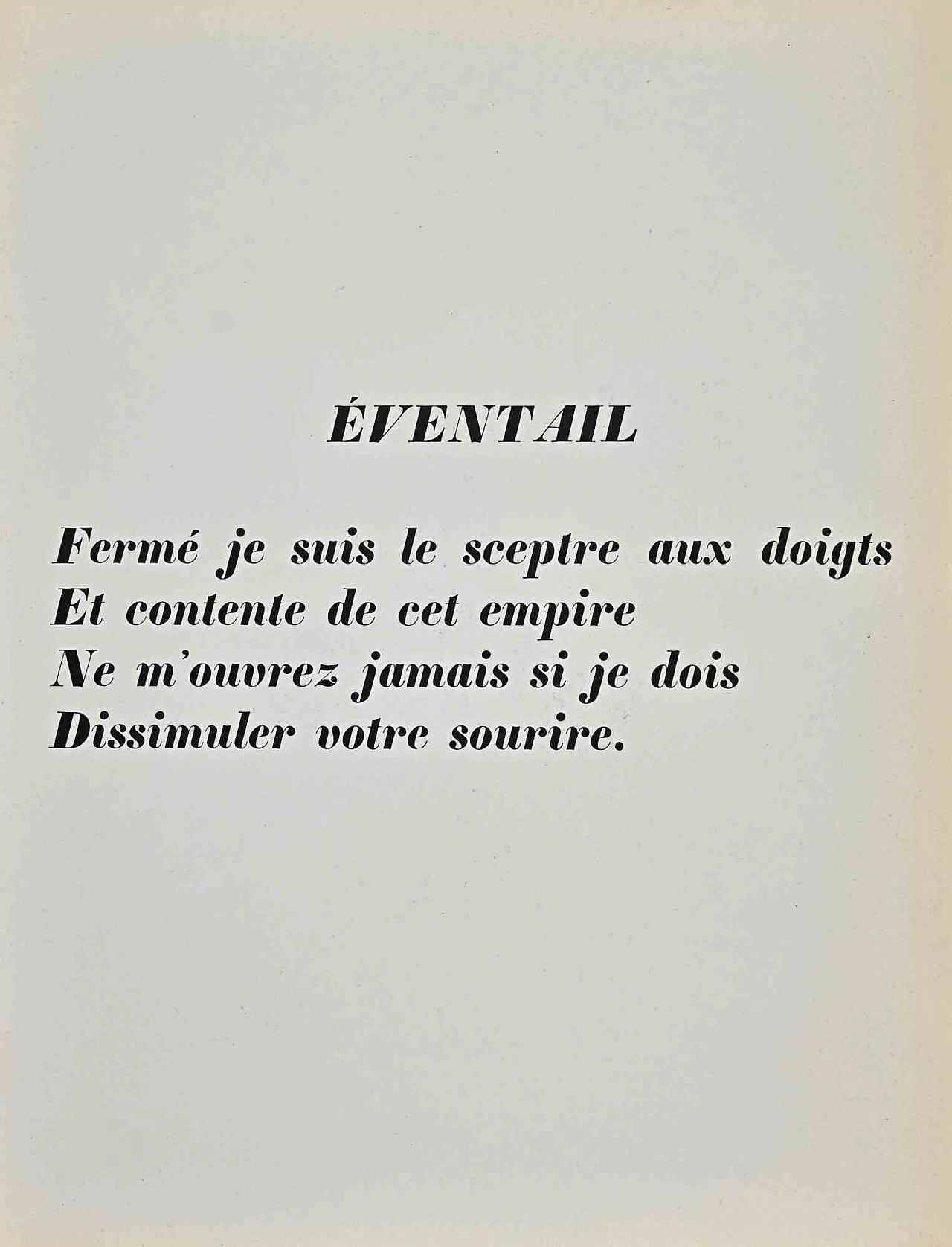 ÉVENTAIL

Fermé je suis le sceptre aux doigts
Et contente de cet empire
Ne m'ouvrez jamais si je dois
Dissimuler votre sourire.